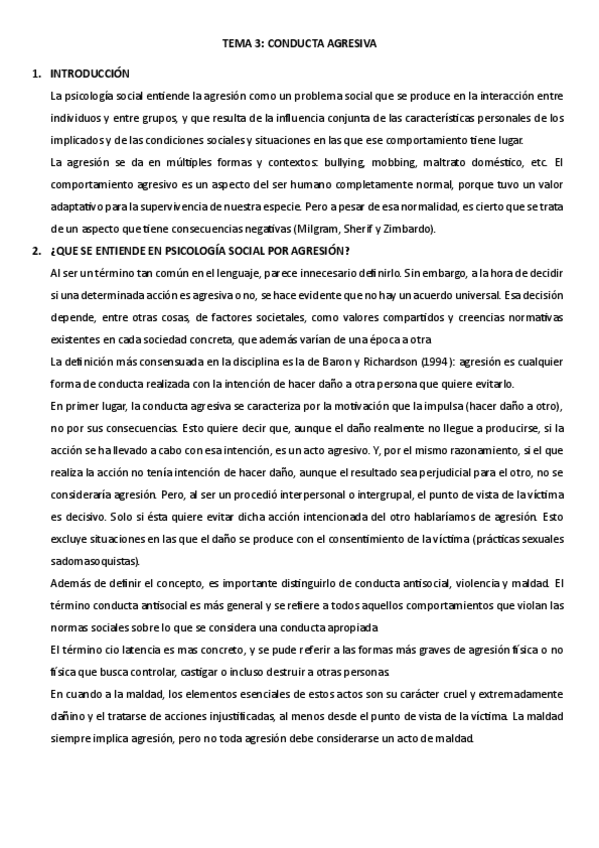 TEMA 3: CONDUCTA AGRESIVA

1. INTRODUCCIÓN

La psicología social entiende la agresión como un problema social que se produce en la interacción entre individuos y entre grupos, y que resulta de la influencia conjunta de las características personales de los implicados y de las condiciones sociales y situaciones en las que ese comportamiento tiene lugar.

La agresión se da en múltiples formas y contextos: bullying, mobbing, maltrato doméstico, etc. El comportamiento agresivo es un aspecto del ser humano completamente normal, porque tuvo un valor adaptativo para la supervivencia de nuestra especie. Pero a pesar de esa normalidad, es cierto que se trata de un aspecto que tiene consecuencias negativas (Milgram, Sherif y Zimbardo).

2. ¿QUE SE ENTIENDE EN PSICOLOGÍA SOCIAL POR AGRESIÓN?

Al ser un término tan común en el lenguaje, parece innecesario definirlo. Sin embargo, a la hora de decidir si una determinada acción es agresiva o no, se hace evidente que no hay un acuerdo universal. Esa decisión depende, entre otras cosas, de factores societales, como valores compartidos y creencias normativas existentes en cada sociedad concreta, que además varían de una época a otra

La definición más consensuada en la disciplina es la de Baron y Richardson (1994): agresión es cualquier forma de conducta realizada con la intención de hacer daño a otra persona que quiere evitarlo.

En primer lugar, la conducta agresiva se caracteriza por la motivación que la impulsa (hacer daño a otro), no por sus consecuencias. Esto quiere decir que, aunque el daño realmente no llegue a producirse, si la acción se ha llevado a cabo con esa intención, es un acto agresivo. Y, por el mismo razonamiento, si el que realiza la acción no tenía intención de hacer daño, aunque el resultado sea perjudicial para el otro, no se consideraría agresión. Pero, al ser un procedió interpersonal o intergrupal, el punto de vista de la víctima es decisivo. Solo si ésta quiere evitar dicha acción intencionada del otro hablaríamos de agresión. Esto excluye situaciones en las que el daño se produce con el consentimiento de la víctima (prácticas sexuales sadomasoquistas).

Además de definir el concepto, es importante distinguirlo de conducta antisocial, violencia y maldad. El término conducta antisocial es más general y se refiere a todos aquellos comportamientos que violan las normas sociales sobre lo que se considera una conducta apropiada

El término cio latencia es mas concreto, y se pude referir a las formas más graves de agresión física o no física que busca controlar, castigar o incluso destruir a otras personas.

En cuando a la maldad, los elementos esenciales de estos actos son su carácter cruel y extremadamente dañino y el tratarse de acciones injustificadas, al menos desde el punto de vista de la víctima. La maldad siempre implica agresión, pero no toda agresión debe considerarse un acto de maldad.